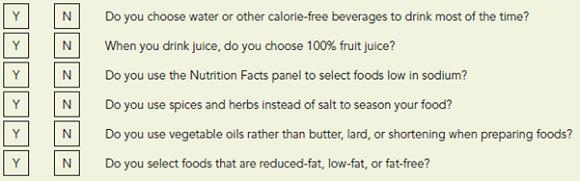 Y N Do you choose water or other calorie-free beverages to drink most of the time?

Y N When you drink juice, do you choose 100% fruit juice?

Y N Do you use the Nutrition Facts panel to select foods low in sodium?

Y N Do you use spices and herbs instead of salt to season your food?

Y N Do you use vegetable oils rather than butter, lard, or shortening when preparing foods?

Y N Do you select foods that are reduced-fat, low-fat, or fat-free?